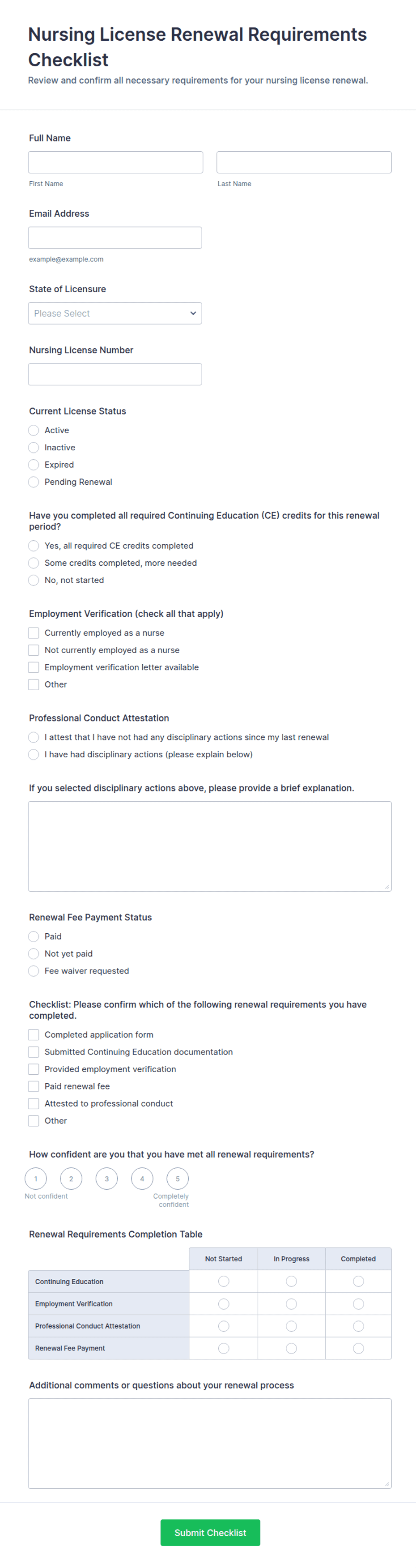 Nursing License Renewal Requirements Checklist
Review and confirm all necessary requirements for your nursing license renewal.

Full Name

First Name

Last Name

Email Address

example@example.com

State of Licensure

Please Select

Nursing License Number

Current License Status

Active
Inactive
Expired
Pending Renewal

Have you completed all required Continuing Education (CE) credits for this renewal period?

Yes, all required CE credits completed
Some credits completed, more needed
No, not started

Employment Verification (check all that apply)

Currently employed as a nurse
Not currently employed as a nurse
Employment verification letter available
Other

Professional Conduct Attestation

I attest that I have not had any disciplinary actions since my last renewal
I have had disciplinary actions (please explain below)

If you selected disciplinary actions above, please provide a brief explanation.

Renewal Fee Payment Status

Paid
Not yet paid
Fee waiver requested

Checklist: Please confirm which of the following renewal requirements you have completed.

Completed application form
Submitted Continuing Education documentation
Provided employment verification
Paid renewal fee
Attested to professional conduct
Other

How confident are you that you have met all renewal requirements?

1 2 3 4 5
Not confident
Completely confident

Renewal Requirements Completion Table

| | Not Started | In Progress | Completed |
|---|---|---|---|
| Continuing Education | | | |
| Employment Verification | | | |
| Professional Conduct Attestation | | | |
| Renewal Fee Payment | | | |

Additional comments or questions about your renewal process

Submit Checklist